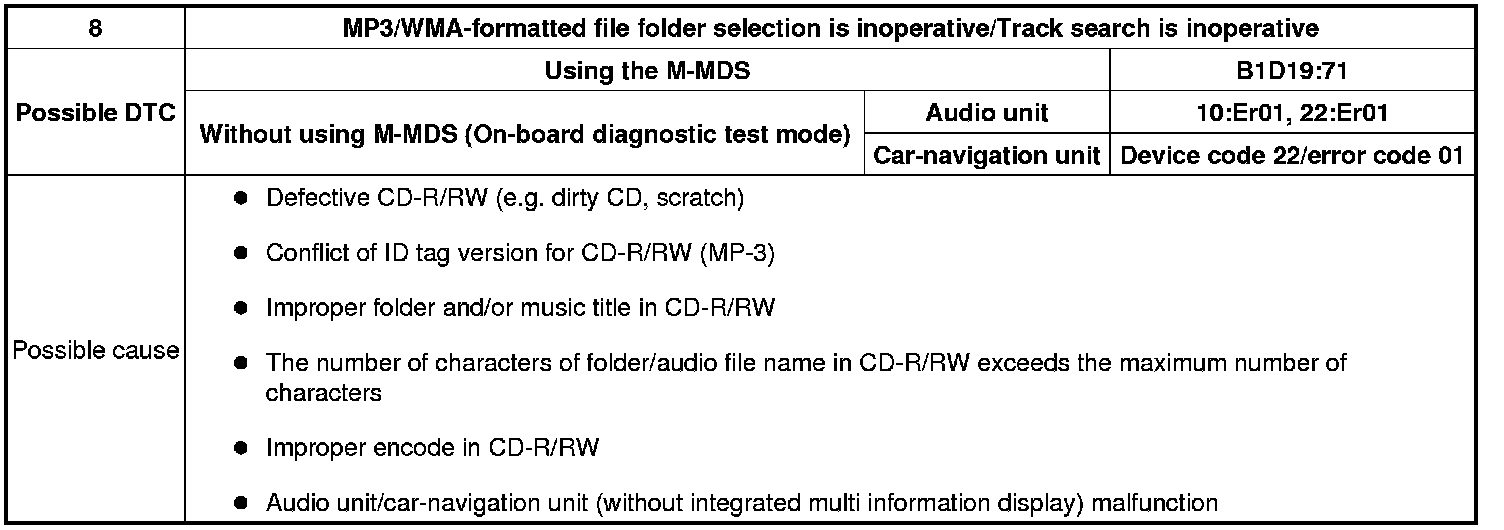 | 8 | MP3/WMA-formatted file folder selection is inoperative/Track search is inoperative | | |
|---|---|---|---|
| Possible DTC | Using the M-MDS | | B1D19:71 |
| | Without using M-MDS (On-board diagnostic test mode) | Audio unit | 10:Er01, 22:Er01 |
| | | Car-navigation unit | Device code 22/error code 01 |
| Possible cause | • Defective CD-R/RW (e.g. dirty CD, scratch) • Conflict of ID tag version for CD-R/RW (MP-3) • Improper folder and/or music title in CD-R/RW • The number of characters of folder/audio file name in CD-R/RW exceeds the maximum number of characters • Improper encode in CD-R/RW • Audio unit/car-navigation unit (without integrated multi information display) malfunction | | |